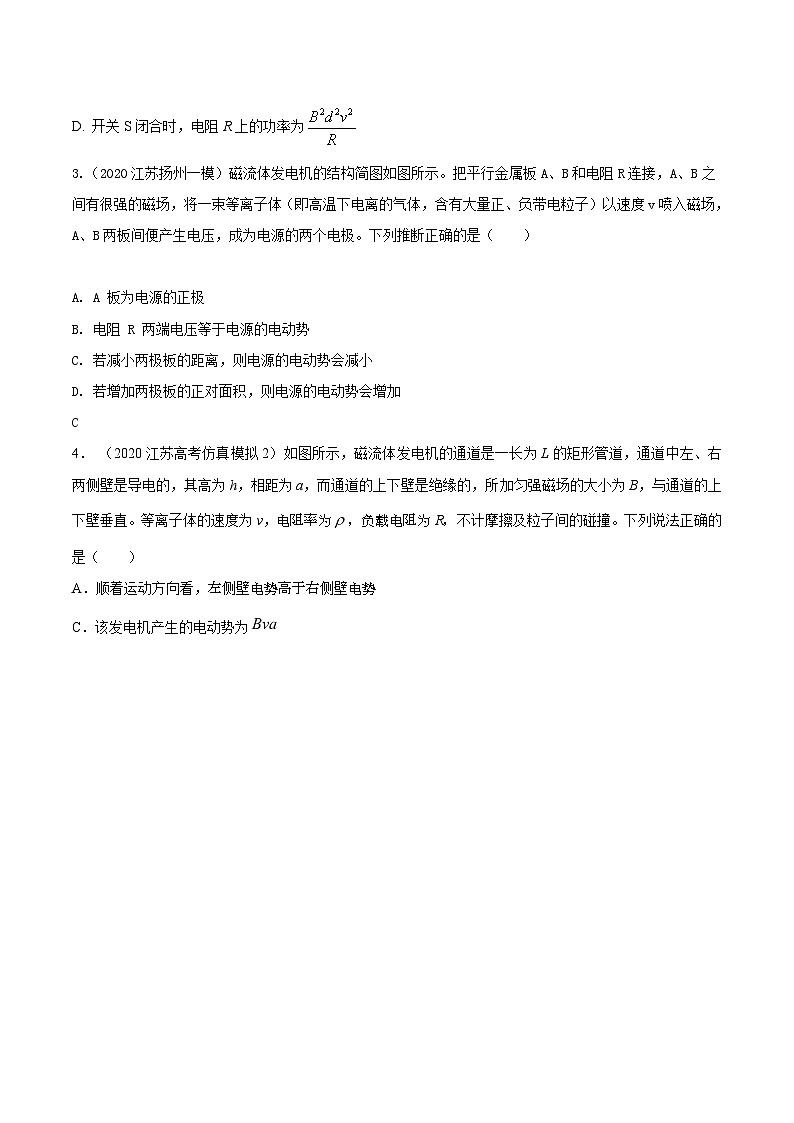 D. 开关 S 闭合时，电阻 $R$ 上的功率为 $\frac{B^2d^2v^2}{R}$

3.（2020 江苏扬州一模）磁流体发电机的结构简图如图所示。把平行金属板 A、B 和电阻 R 连接，A、B 之间有很强的磁场，将一束等离子体（即高温下电离的气体，含有大量正、负带电粒子）以速度 v 喷入磁场，A、B 两板间便产生电压，成为电源的两个电极。下列推断正确的是（　　）

A. A 板为电源的正极

B. 电阻 R 两端电压等于电源的电动势

C. 若减小两极板的距离，则电源的电动势会减小

D. 若增加两极板的正对面积，则电源的电动势会增加

C

4．（2020 江苏高考仿真模拟 2）如图所示，磁流体发电机的通道是一长为 $L$ 的矩形管道，通道中左、右两侧壁是导电的，其高为 $h$，相距为 $a$，而通道的上下壁是绝缘的，所加匀强磁场的大小为 $B$，与通道的上下壁垂直。等离子体的速度为 $v$，电阻率为 $\rho$，负载电阻为 $R$，不计摩擦及粒子间的碰撞。下列说法正确的是（　　）

A．顺着运动方向看，左侧壁电势高于右侧壁电势

C．该发电机产生的电动势为 $Bva$